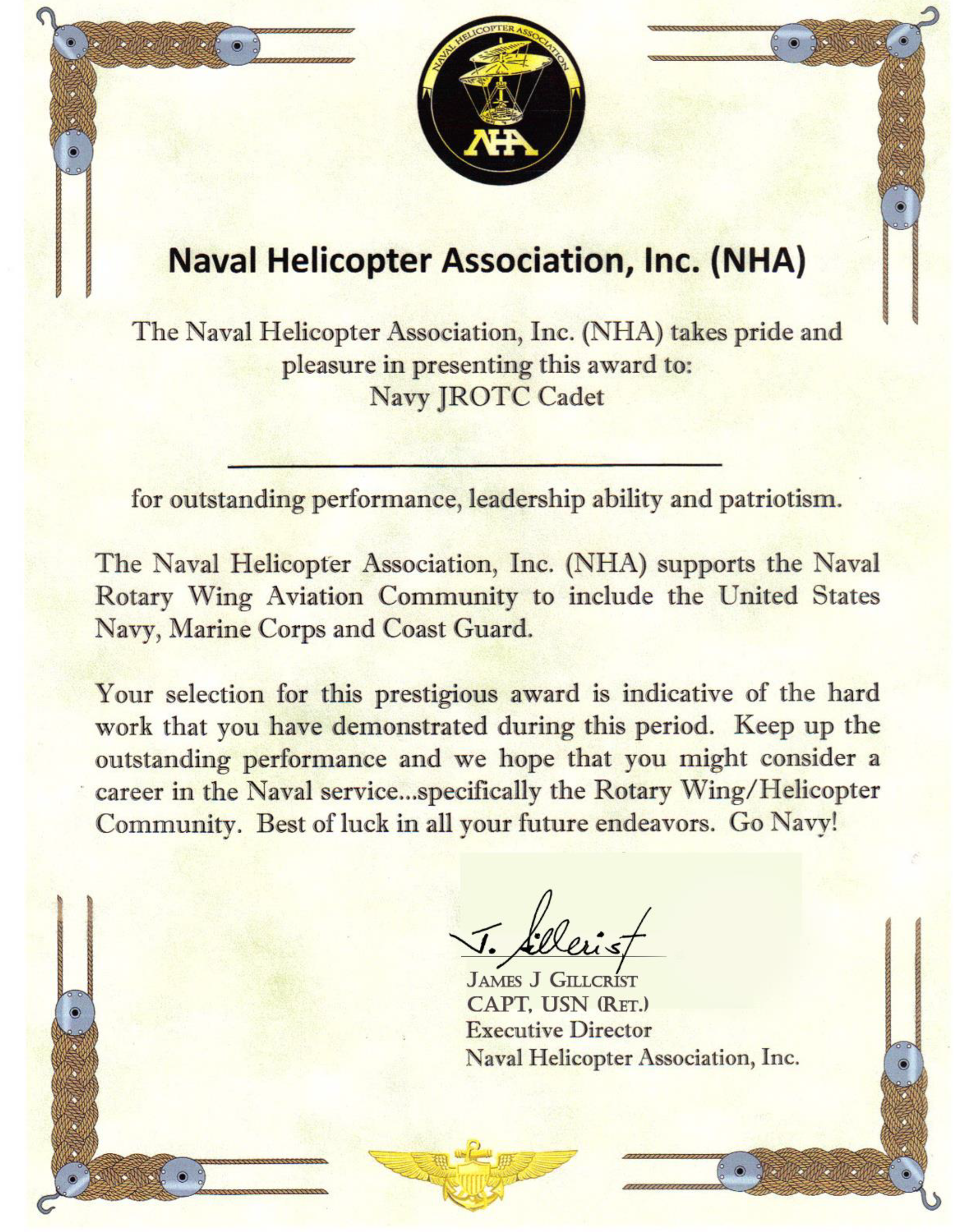 NAVAL HELICOPTER ASSOCIATION

NHA

Naval Helicopter Association, Inc. (NHA)

The Naval Helicopter Association, Inc. (NHA) takes pride and pleasure in presenting this award to:
Navy JROTC Cadet

for outstanding performance, leadership ability and patriotism.

The Naval Helicopter Association, Inc. (NHA) supports the Naval Rotary Wing Aviation Community to include the United States Navy, Marine Corps and Coast Guard.

Your selection for this prestigious award is indicative of the hard work that you have demonstrated during this period. Keep up the outstanding performance and we hope that you might consider a career in the Naval service...specifically the Rotary Wing/Helicopter Community. Best of luck in all your future endeavors. Go Navy!

J. Gillcrist

JAMES J GILLCRIST
CAPT, USN (RET.)
Executive Director
Naval Helicopter Association, Inc.